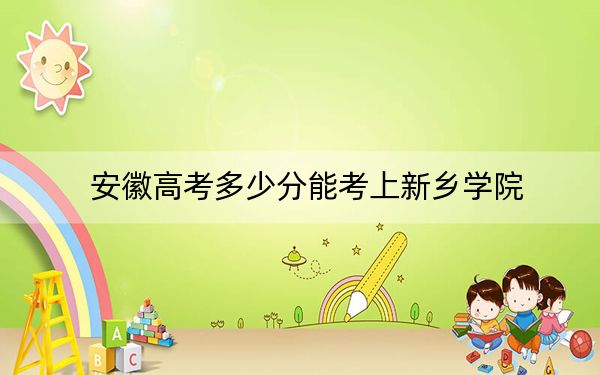 安徽高考多少分能考上新乡学院

A
B C